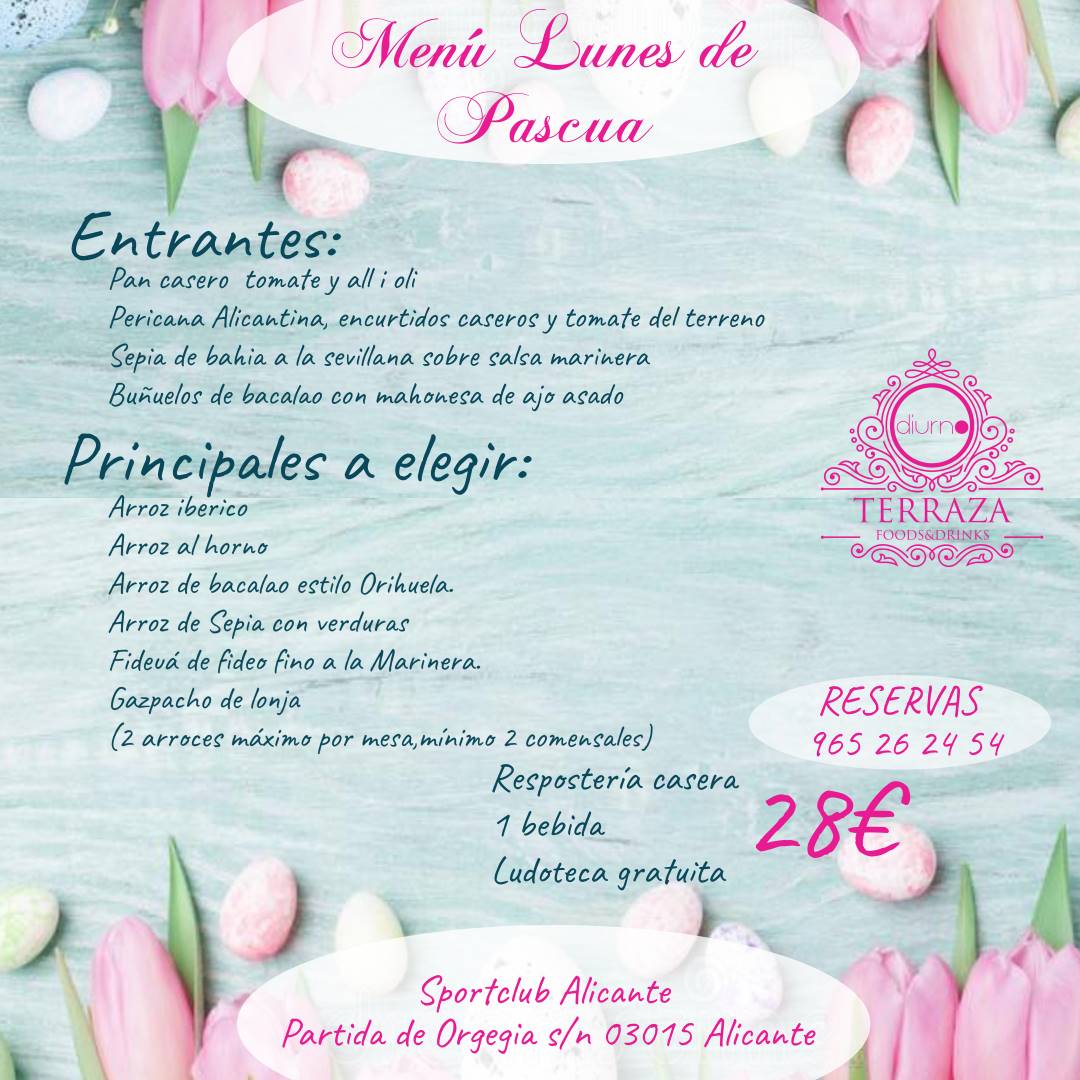 Menú Lunes de Pascua

Entrantes:
Pan casero tomate y all i oli
Pericana Alicantina, encurtidos caseros y tomate del terreno
Sepia de bahia a la sevillana sobre salsa marinera
Buñuelos de bacalao con mahonesa de ajo asado

Principales a elegir:
Arroz iberico
Arroz al horno
Arroz de bacalao estilo Orihuela.
Arroz de Sepia con verduras
Fideuá de fideo fino a la Marinera.
Gazpacho de lonja
(2 arroces máximo por mesa,mínimo 2 comensales)

diurno
TERRAZA
FOODS&DRINKS

RESERVAS
965 26 24 54

Respostería casera
1 bebida
Ludoteca gratuita

28€

Sportclub Alicante
Partida de Orgegia s/n 03015 Alicante